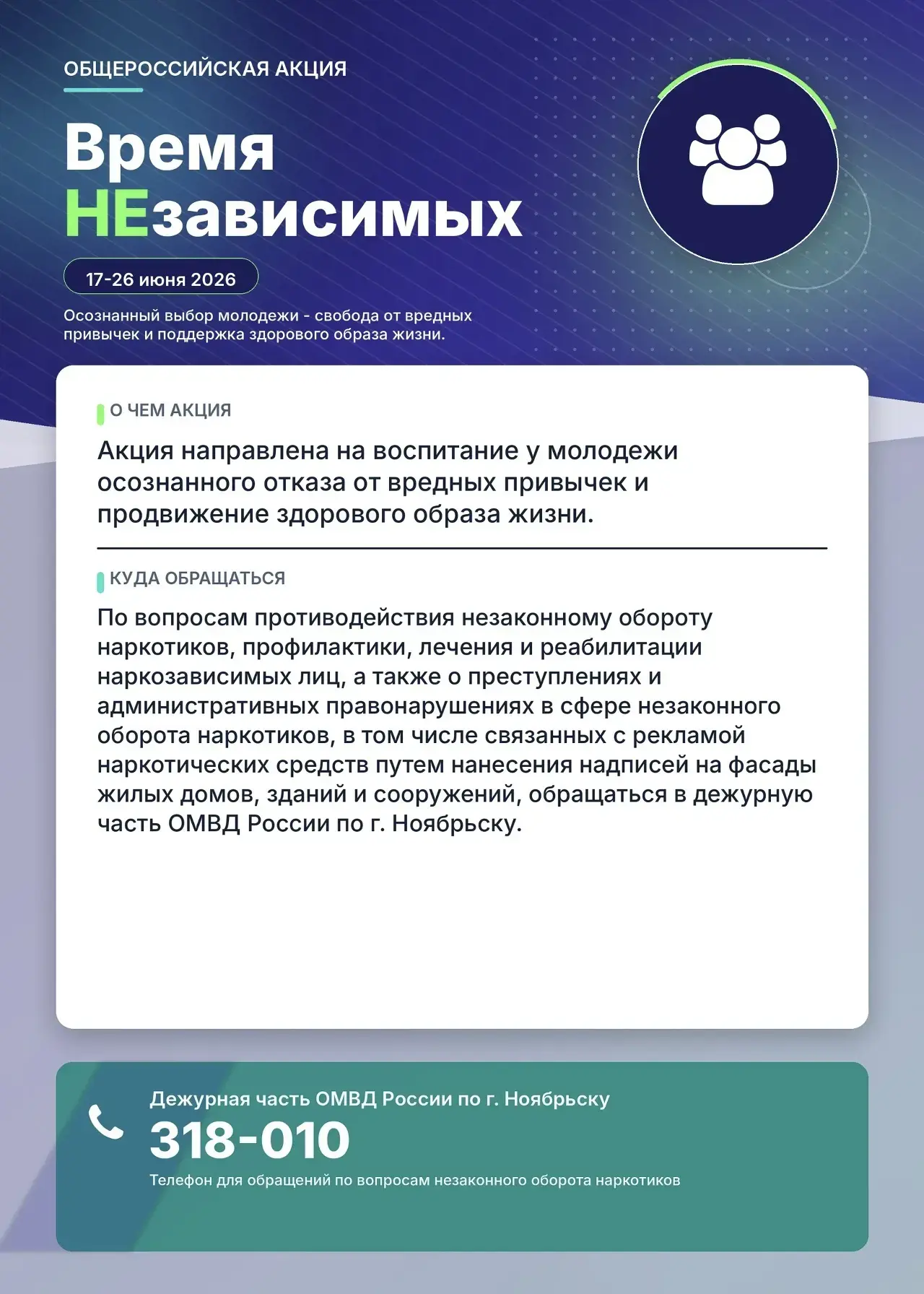 ОБЩЕРОССИЙСКАЯ АКЦИЯ

Время
НЕзависимых

17-26 июня 2026

Осознанный выбор молодежи - свобода от вредных привычек и поддержка здорового образа жизни.

О ЧЕМ АКЦИЯ

Акция направлена на воспитание у молодежи осознанного отказа от вредных привычек и продвижение здорового образа жизни.

КУДА ОБРАЩАТЬСЯ

По вопросам противодействия незаконному обороту наркотиков, профилактики, лечения и реабилитации наркозависимых лиц, а также о преступлениях и административных правонарушениях в сфере незаконного оборота наркотиков, в том числе связанных с рекламой наркотических средств путем нанесения надписей на фасады жилых домов, зданий и сооружений, обращаться в дежурную часть ОМВД России по г. Ноябрьску.

Дежурная часть ОМВД России по г. Ноябрьску
318-010
Телефон для обращений по вопросам незаконного оборота наркотиков